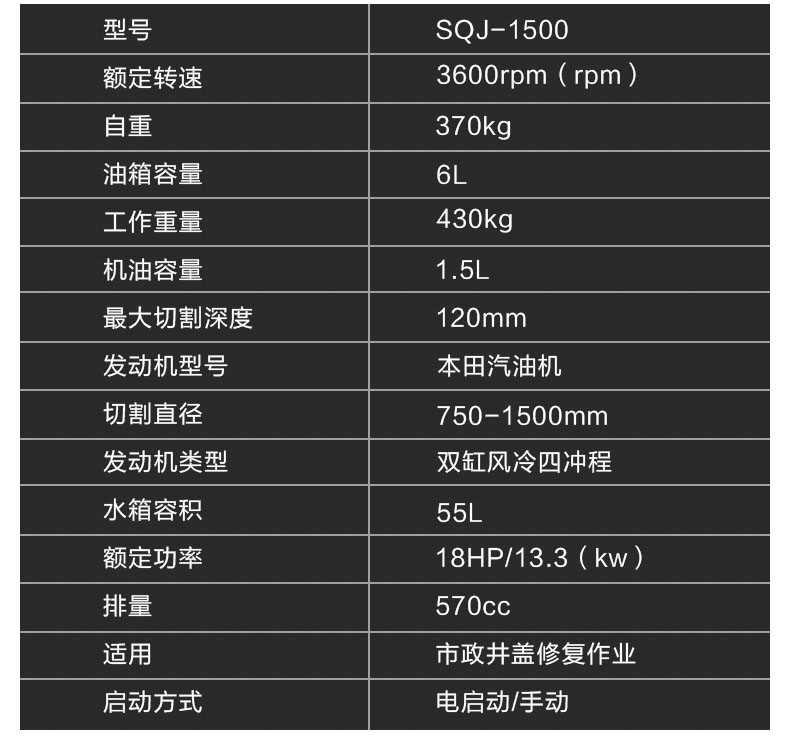 | 型号 | SQJ-1500 |
|---|---|
| 额定转速 | 3600rpm（rpm） |
| 自重 | 370kg |
| 油箱容量 | 6L |
| 工作重量 | 430kg |
| 机油容量 | 1.5L |
| 最大切割深度 | 120mm |
| 发动机型号 | 本田汽油机 |
| 切割直径 | 750-1500mm |
| 发动机类型 | 双缸风冷四冲程 |
| 水箱容积 | 55L |
| 额定功率 | 18HP/13.3（kw） |
| 排量 | 570cc |
| 适用 | 市政井盖修复作业 |
| 启动方式 | 电启动/手动 |